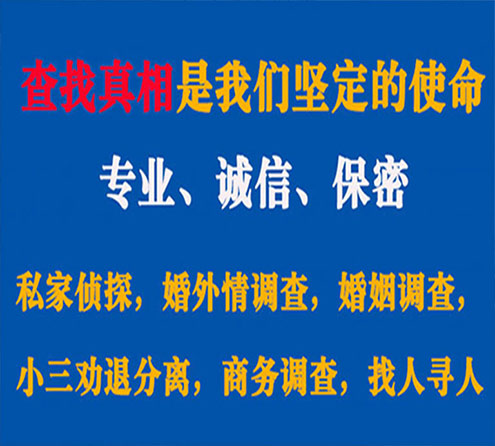 查找真相是我们坚定的使命

专业、诚信、保密

私家侦探，婚外情调查，婚姻调查，

小三劝退分离，商务调查，找人寻人